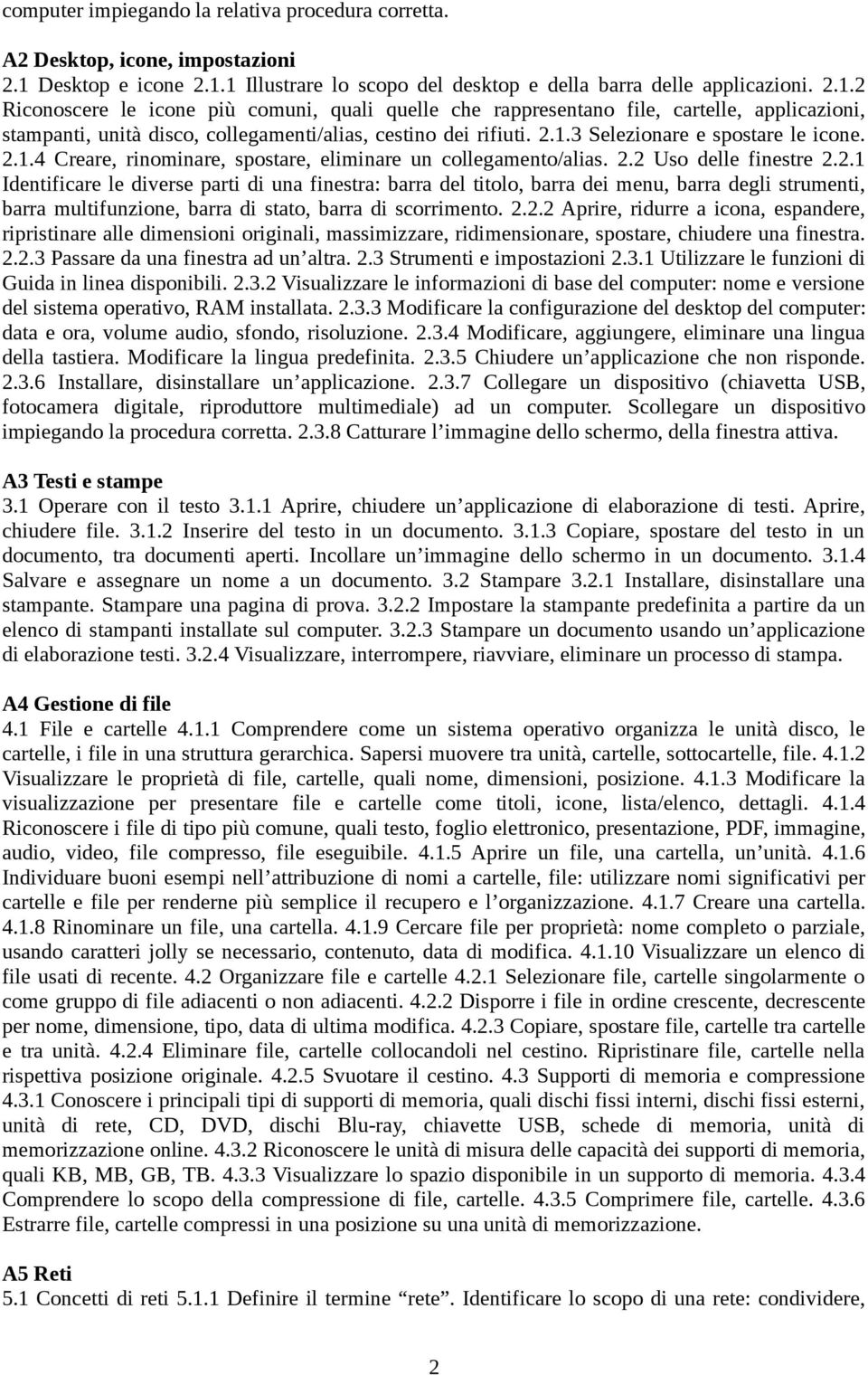 computer impiegando la relativa procedura corretta.

A2 Desktop, icone, impostazioni
2.1 Desktop e icone 2.1.1 Illustrare lo scopo del desktop e della barra delle applicazioni. 2.1.2 Riconoscere le icone più comuni, quali quelle che rappresentano file, cartelle, applicazioni, stampanti, unità disco, collegamenti/alias, cestino dei rifiuti. 2.1.3 Selezionare e spostare le icone. 2.1.4 Creare, rinominare, spostare, eliminare un collegamento/alias. 2.2 Uso delle finestre 2.2.1 Identificare le diverse parti di una finestra: barra del titolo, barra dei menu, barra degli strumenti, barra multifunzione, barra di stato, barra di scorrimento. 2.2.2 Aprire, ridurre a icona, espandere, ripristinare alle dimensioni originali, massimizzare, ridimensionare, spostare, chiudere una finestra. 2.2.3 Passare da una finestra ad un'altra. 2.3 Strumenti e impostazioni 2.3.1 Utilizzare le funzioni di Guida in linea disponibili. 2.3.2 Visualizzare le informazioni di base del computer: nome e versione del sistema operativo, RAM installata. 2.3.3 Modificare la configurazione del desktop del computer: data e ora, volume audio, sfondo, risoluzione. 2.3.4 Modificare, aggiungere, eliminare una lingua della tastiera. Modificare la lingua predefinita. 2.3.5 Chiudere un'applicazione che non risponde. 2.3.6 Installare, disinstallare un'applicazione. 2.3.7 Collegare un dispositivo (chiavetta USB, fotocamera digitale, riproduttore multimediale) ad un computer. Scollegare un dispositivo impiegando la procedura corretta. 2.3.8 Catturare l'immagine dello schermo, della finestra attiva.

A3 Testi e stampe
3.1 Operare con il testo 3.1.1 Aprire, chiudere un'applicazione di elaborazione di testi. Aprire, chiudere file. 3.1.2 Inserire del testo in un documento. 3.1.3 Copiare, spostare del testo in un documento, tra documenti aperti. Incollare un'immagine dello schermo in un documento. 3.1.4 Salvare e assegnare un nome a un documento. 3.2 Stampare 3.2.1 Installare, disinstallare una stampante. Stampare una pagina di prova. 3.2.2 Impostare la stampante predefinita a partire da un elenco di stampanti installate sul computer. 3.2.3 Stampare un documento usando un'applicazione di elaborazione testi. 3.2.4 Visualizzare, interrompere, riavviare, eliminare un processo di stampa.

A4 Gestione di file
4.1 File e cartelle 4.1.1 Comprendere come un sistema operativo organizza le unità disco, le cartelle, i file in una struttura gerarchica. Sapersi muovere tra unità, cartelle, sottocartelle, file. 4.1.2 Visualizzare le proprietà di file, cartelle, quali nome, dimensioni, posizione. 4.1.3 Modificare la visualizzazione per presentare file e cartelle come titoli, icone, lista/elenco, dettagli. 4.1.4 Riconoscere i file di tipo più comune, quali testo, foglio elettronico, presentazione, PDF, immagine, audio, video, file compresso, file eseguibile. 4.1.5 Aprire un file, una cartella, un'unità. 4.1.6 Individuare buoni esempi nell'attribuzione di nomi a cartelle, file: utilizzare nomi significativi per cartelle e file per renderne più semplice il recupero e l'organizzazione. 4.1.7 Creare una cartella. 4.1.8 Rinominare un file, una cartella. 4.1.9 Cercare file per proprietà: nome completo o parziale, usando caratteri jolly se necessario, contenuto, data di modifica. 4.1.10 Visualizzare un elenco di file usati di recente. 4.2 Organizzare file e cartelle 4.2.1 Selezionare file, cartelle singolarmente o come gruppo di file adiacenti o non adiacenti. 4.2.2 Disporre i file in ordine crescente, decrescente per nome, dimensione, tipo, data di ultima modifica. 4.2.3 Copiare, spostare file, cartelle tra cartelle e tra unità. 4.2.4 Eliminare file, cartelle collocandoli nel cestino. Ripristinare file, cartelle nella rispettiva posizione originale. 4.2.5 Svuotare il cestino. 4.3 Supporti di memoria e compressione 4.3.1 Conoscere i principali tipi di supporti di memoria, quali dischi fissi interni, dischi fissi esterni, unità di rete, CD, DVD, dischi Blu-ray, chiavette USB, schede di memoria, unità di memorizzazione online. 4.3.2 Riconoscere le unità di misura delle capacità dei supporti di memoria, quali KB, MB, GB, TB. 4.3.3 Visualizzare lo spazio disponibile in un supporto di memoria. 4.3.4 Comprendere lo scopo della compressione di file, cartelle. 4.3.5 Comprimere file, cartelle. 4.3.6 Estrarre file, cartelle compressi in una posizione su una unità di memorizzazione.

A5 Reti
5.1 Concetti di reti 5.1.1 Definire il termine "rete". Identificare lo scopo di una rete: condividere,

2